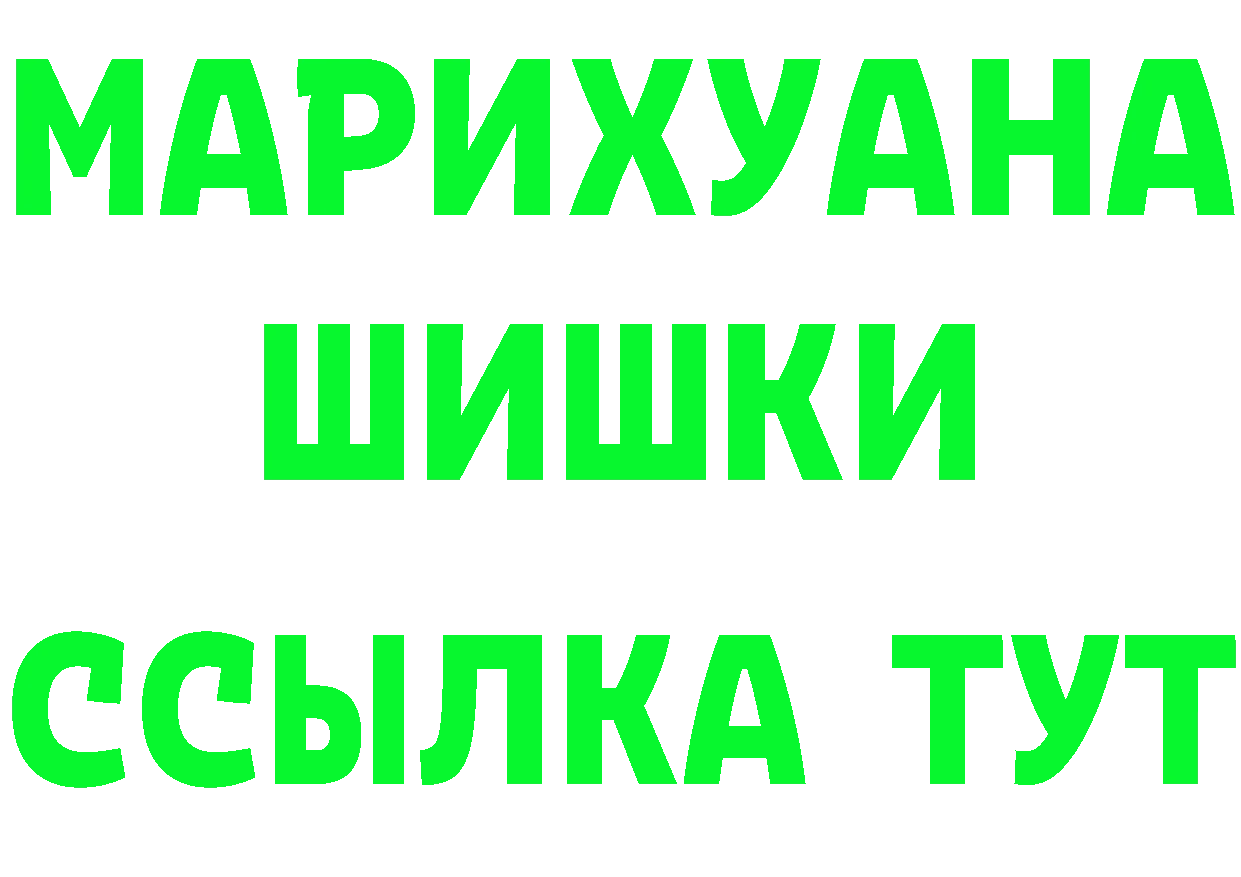 МАРИХУАНА ШИШКИ
ССЫЛКА ТУТ